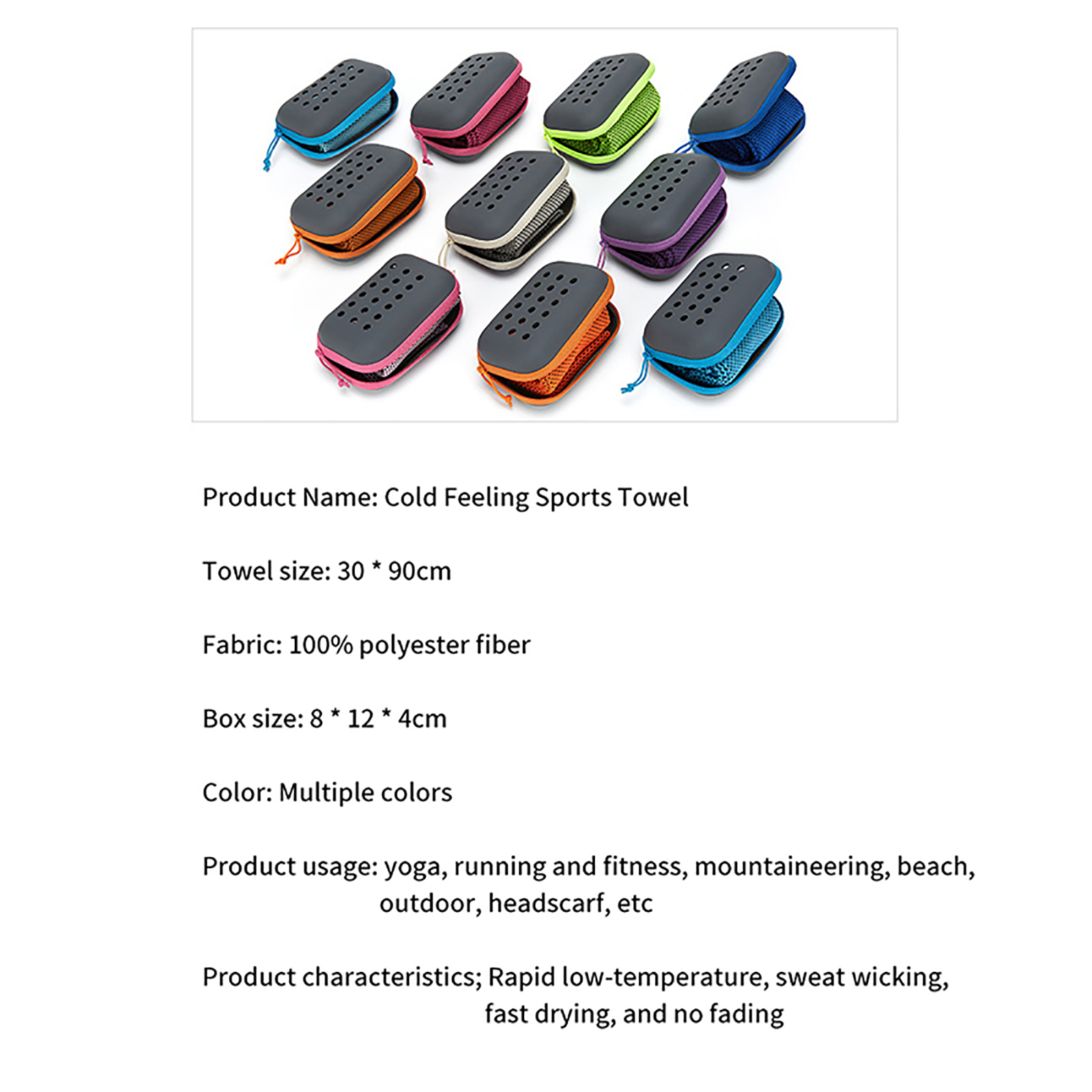 Product Name: Cold Feeling Sports Towel

Towel size: 30 * 90cm

Fabric: 100% polyester fiber

Box size: 8 * 12 * 4cm

Color: Multiple colors

Product usage: yoga, running and fitness, mountaineering, beach, outdoor, headscarf, etc

Product characteristics; Rapid low-temperature, sweat wicking, fast drying, and no fading